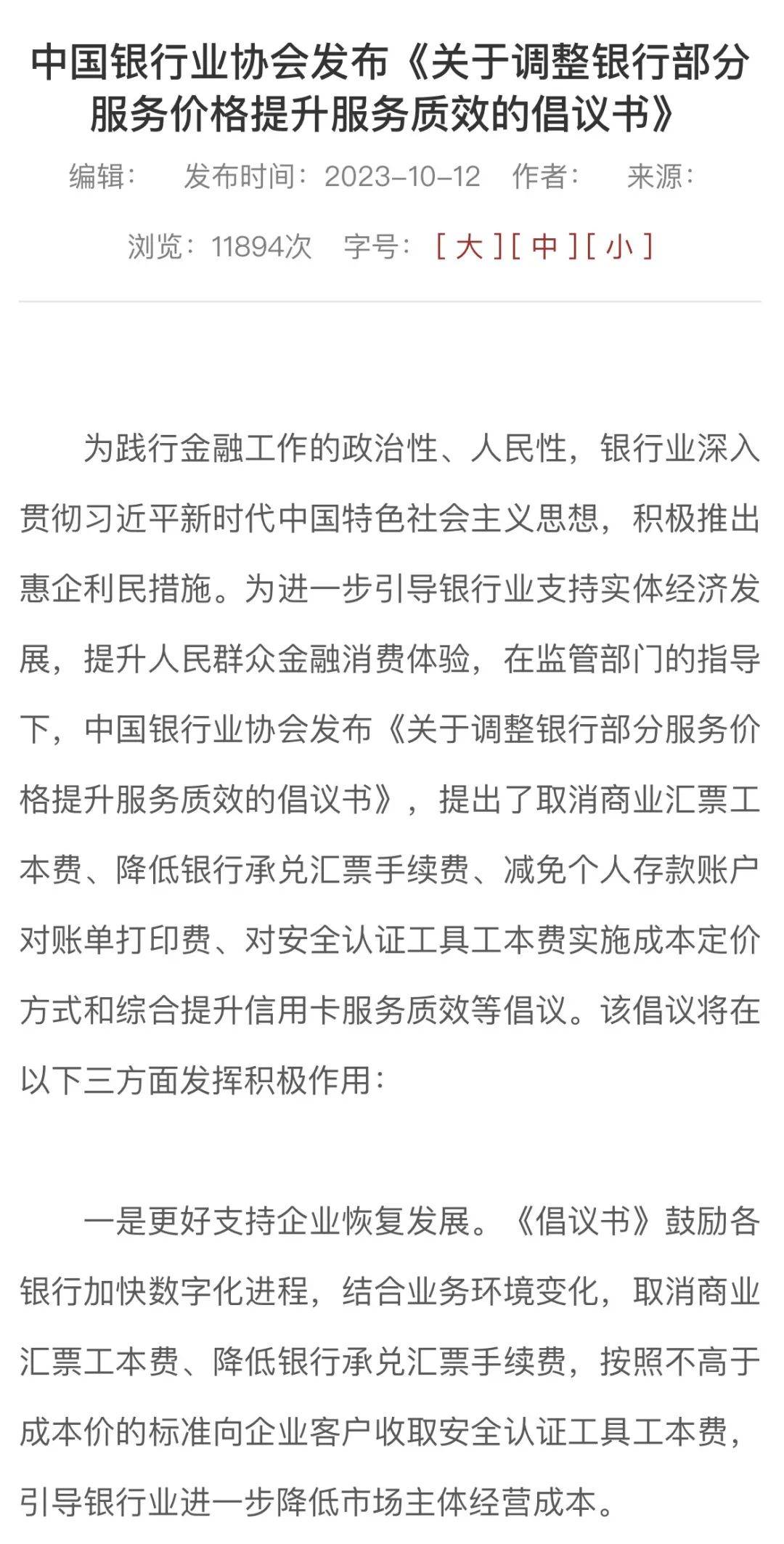 中国银行业协会发布《关于调整银行部分服务价格提升服务质效的倡议书》

编辑：　发布时间：2023-10-12　作者：　来源：

浏览：11894次　字号：[ 大 ][ 中 ][ 小 ]

为践行金融工作的政治性、人民性，银行业深入贯彻习近平新时代中国特色社会主义思想，积极推出惠企利民措施。为进一步引导银行业支持实体经济发展，提升人民群众金融消费体验，在监管部门的指导下，中国银行业协会发布《关于调整银行部分服务价格提升服务质效的倡议书》，提出了取消商业汇票工本费、降低银行承兑汇票手续费、减免个人存款账户对账单打印费、对安全认证工具工本费实施成本定价方式和综合提升信用卡服务质效等倡议。该倡议将在以下三方面发挥积极作用：

一是更好支持企业恢复发展。《倡议书》鼓励各银行加快数字化进程，结合业务环境变化，取消商业汇票工本费、降低银行承兑汇票手续费，按照不高于成本价的标准向企业客户收取安全认证工具工本费，引导银行业进一步降低市场主体经营成本。